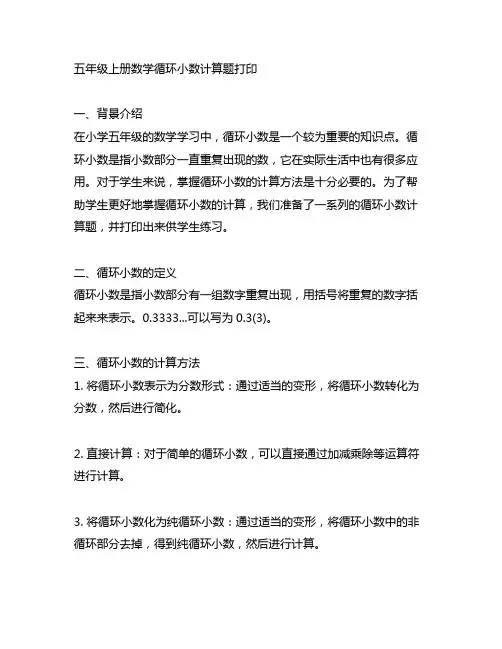 五年级上册数学循环小数计算题打印

一、背景介绍
在小学五年级的数学学习中，循环小数是一个较为重要的知识点。循环小数是指小数部分一直重复出现的数，它在实际生活中也有很多应用。对于学生来说，掌握循环小数的计算方法是十分必要的。为了帮助学生更好地掌握循环小数的计算，我们准备了一系列的循环小数计算题，并打印出来供学生练习。

二、循环小数的定义
循环小数是指小数部分有一组数字重复出现，用括号将重复的数字括起来来表示。0.3333...可以写为 0.3(3)。

三、循环小数的计算方法
1. 将循环小数表示为分数形式：通过适当的变形，将循环小数转化为分数，然后进行简化。

2. 直接计算：对于简单的循环小数，可以直接通过加减乘除等运算符进行计算。

3. 将循环小数化为纯循环小数：通过适当的变形，将循环小数中的非循环部分去掉，得到纯循环小数，然后进行计算。